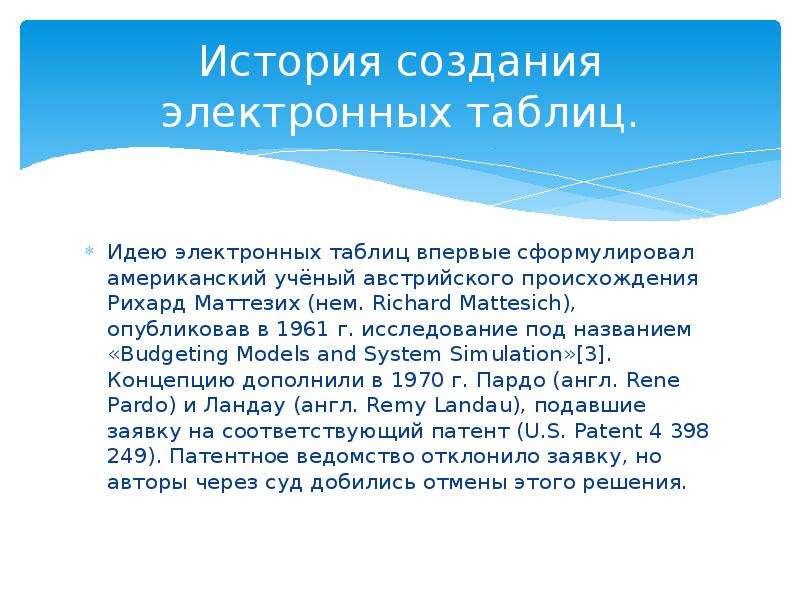 История создания электронных таблиц.

Идею электронных таблиц впервые сформулировал американский учёный австрийского происхождения Рихард Маттезих (нем. Richard Mattesich), опубликовав в 1961 г. исследование под названием «Budgeting Models and System Simulation»[3]. Концепцию дополнили в 1970 г. Пардо (англ. Rene Pardo) и Ландау (англ. Remy Landau), подавшие заявку на соответствующий патент (U.S. Patent 4 398 249). Патентное ведомство отклонило заявку, но авторы через суд добились отмены этого решения.